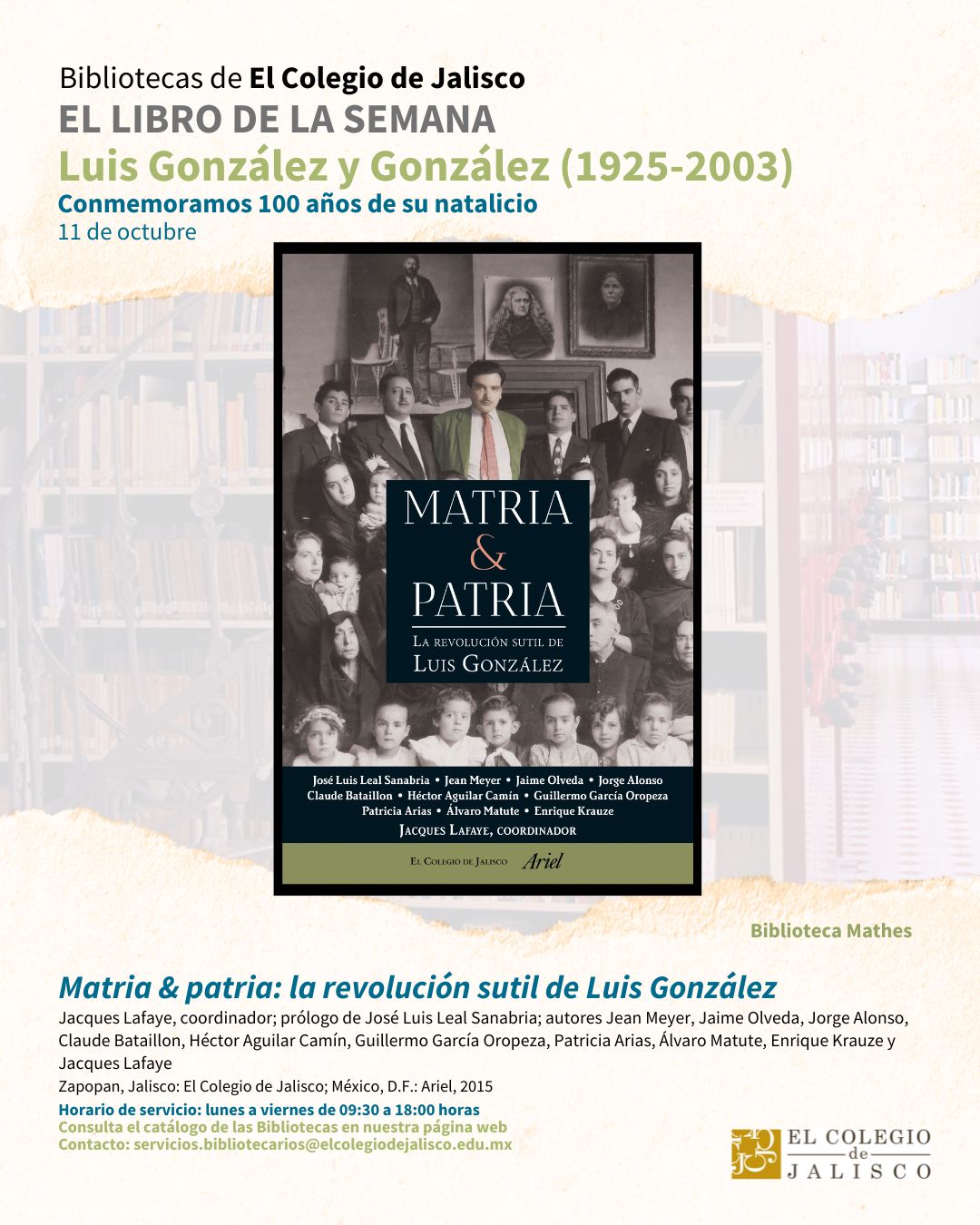 Bibliotecas de El Colegio de Jalisco
EL LIBRO DE LA SEMANA
Luis González y González (1925-2003)
Conmemoramos 100 años de su natalicio
11 de octubre

MATRIA
&
PATRIA
LA REVOLUCIÓN SUTIL DE
LUIS GONZÁLEZ

José Luis Leal Sanabria • Jean Meyer • Jaime Olveda • Jorge Alonso
Claude Bataillon • Héctor Aguilar Camín • Guillermo García Oropeza
Patricia Arias • Álvaro Matute • Enrique Krauze
JACQUES LAFAYE, COORDINADOR

EL COLEGIO DE JALISCO Ariel

Biblioteca Mathes

Matria & patria: la revolución sutil de Luis González

Jacques Lafaye, coordinador; prólogo de José Luis Leal Sanabria; autores Jean Meyer, Jaime Olveda, Jorge Alonso, Claude Bataillon, Héctor Aguilar Camín, Guillermo García Oropeza, Patricia Arias, Álvaro Matute, Enrique Krauze y Jacques Lafaye

Zapopan, Jalisco: El Colegio de Jalisco; México, D.F.: Ariel, 2015

Horario de servicio: lunes a viernes de 09:30 a 18:00 horas
Consulta el catálogo de las Bibliotecas en nuestra página web
Contacto: servicios.bibliotecarios@elcolegiodejalisco.edu.mx

EL COLEGIO
de
JALISCO